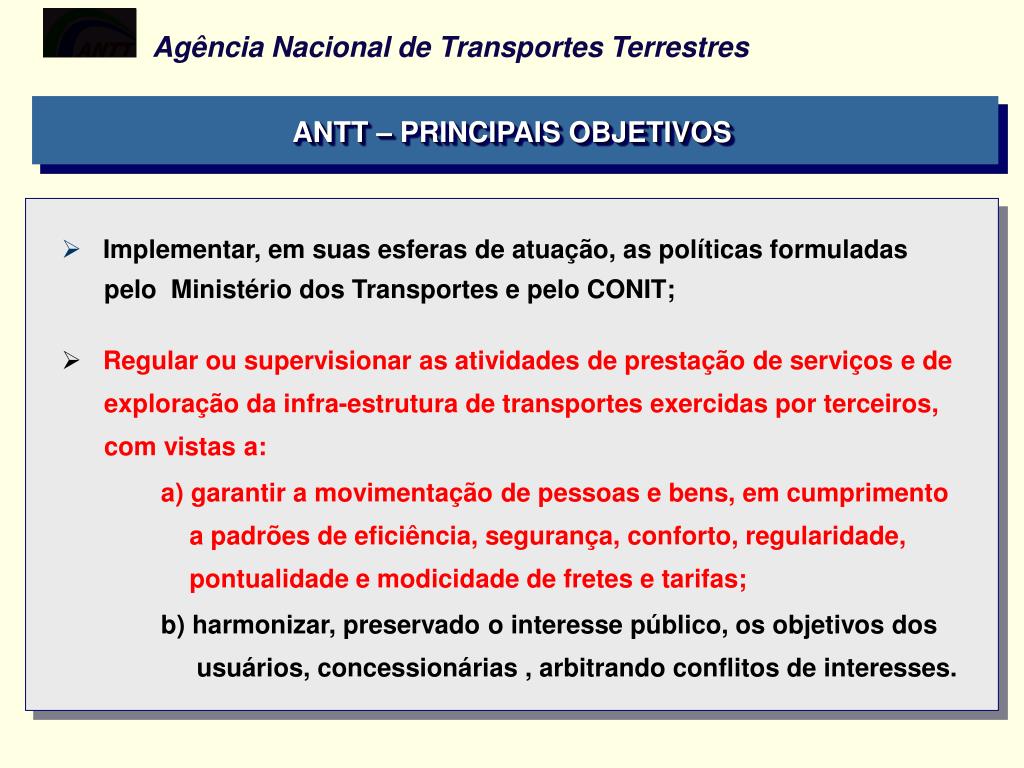 ANTT

Agência Nacional de Transportes Terrestres

ANTT – PRINCIPAIS OBJETIVOS

➢ Implementar, em suas esferas de atuação, as políticas formuladas pelo Ministério dos Transportes e pelo CONIT;

➢ Regular ou supervisionar as atividades de prestação de serviços e de exploração da infra-estrutura de transportes exercidas por terceiros, com vistas a:

a) garantir a movimentação de pessoas e bens, em cumprimento a padrões de eficiência, segurança, conforto, regularidade, pontualidade e modicidade de fretes e tarifas;

b) harmonizar, preservado o interesse público, os objetivos dos usuários, concessionárias , arbitrando conflitos de interesses.